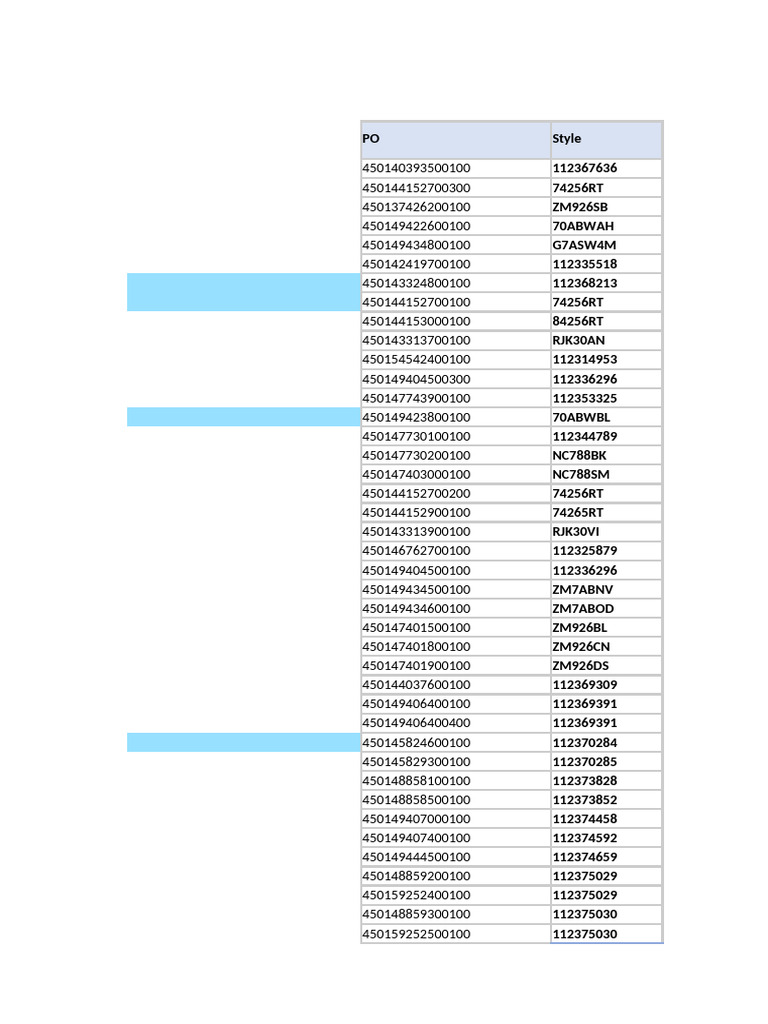 | PO | Style |
|---|---|
| 450140393500100 | 112367636 |
| 450144152700300 | 74256RT |
| 450137426200100 | ZM926SB |
| 450149422600100 | 70ABWAH |
| 450149434800100 | G7ASW4M |
| 450142419700100 | 112335518 |
| 450143324800100 | 112368213 |
| 450144152700100 | 74256RT |
| 450144153000100 | 84256RT |
| 450143313700100 | RJK30AN |
| 450154542400100 | 112314953 |
| 450149404500300 | 112336296 |
| 450147743900100 | 112353325 |
| 450149423800100 | 70ABWBL |
| 450147730100100 | 112344789 |
| 450147730200100 | NC788BK |
| 450147403000100 | NC788SM |
| 450144152700200 | 74256RT |
| 450144152900100 | 74265RT |
| 450143313900100 | RJK30VI |
| 450146762700100 | 112325879 |
| 450149404500100 | 112336296 |
| 450149434500100 | ZM7ABNV |
| 450149434600100 | ZM7ABOD |
| 450147401500100 | ZM926BL |
| 450147401800100 | ZM926CN |
| 450147401900100 | ZM926DS |
| 450144037600100 | 112369309 |
| 450149406400100 | 112369391 |
| 450149406400400 | 112369391 |
| 450145824600100 | 112370284 |
| 450145829300100 | 112370285 |
| 450148858100100 | 112373828 |
| 450148858500100 | 112373852 |
| 450149407000100 | 112374458 |
| 450149407400100 | 112374592 |
| 450149444500100 | 112374659 |
| 450148859200100 | 112375029 |
| 450159252400100 | 112375029 |
| 450148859300100 | 112375030 |
| 450159252500100 | 112375030 |